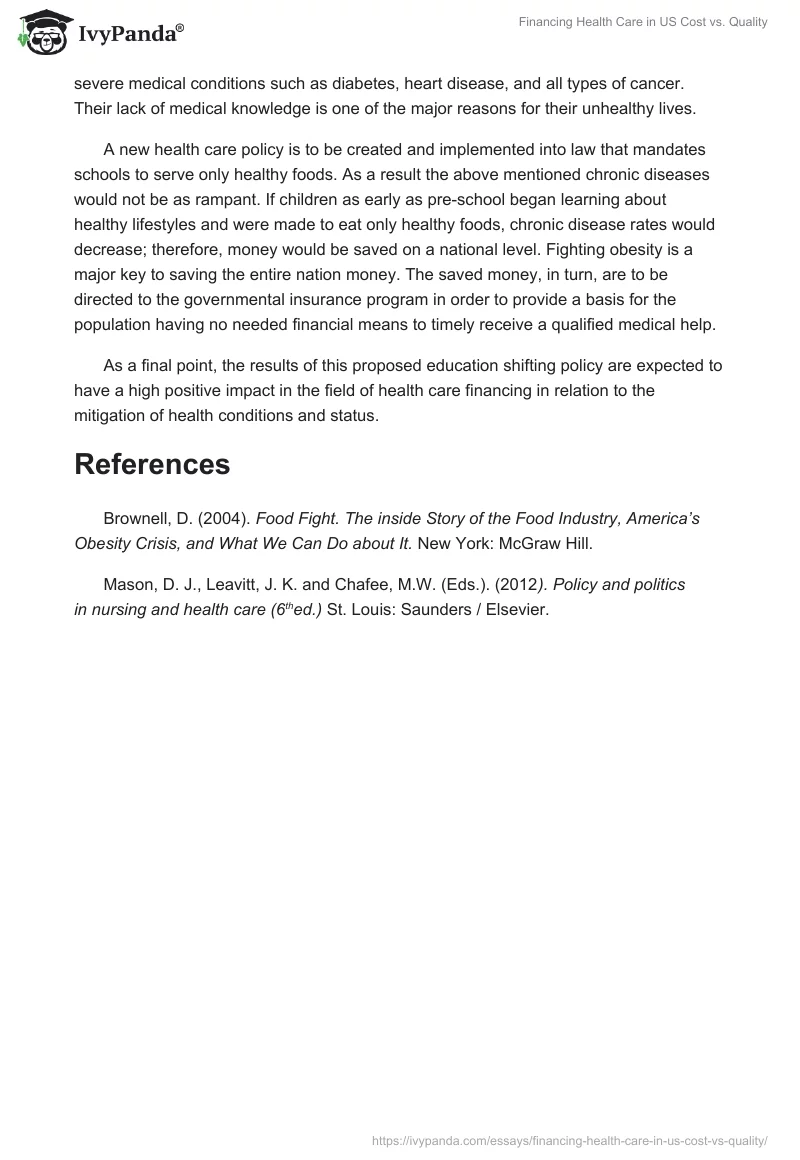 IvyPanda®

Financing Health Care in US Cost vs. Quality

severe medical conditions such as diabetes, heart disease, and all types of cancer. Their lack of medical knowledge is one of the major reasons for their unhealthy lives.

A new health care policy is to be created and implemented into law that mandates schools to serve only healthy foods. As a result the above mentioned chronic diseases would not be as rampant. If children as early as pre-school began learning about healthy lifestyles and were made to eat only healthy foods, chronic disease rates would decrease; therefore, money would be saved on a national level. Fighting obesity is a major key to saving the entire nation money. The saved money, in turn, are to be directed to the governmental insurance program in order to provide a basis for the population having no needed financial means to timely receive a qualified medical help.

As a final point, the results of this proposed education shifting policy are expected to have a high positive impact in the field of health care financing in relation to the mitigation of health conditions and status.

References

Brownell, D. (2004). Food Fight. The inside Story of the Food Industry, America's Obesity Crisis, and What We Can Do about It. New York: McGraw Hill.

Mason, D. J., Leavitt, J. K. and Chafee, M.W. (Eds.). (2012). Policy and politics in nursing and health care ($6^{th}$ed.) St. Louis: Saunders / Elsevier.

https://ivypanda.com/essays/financing-health-care-in-us-cost-vs-quality/